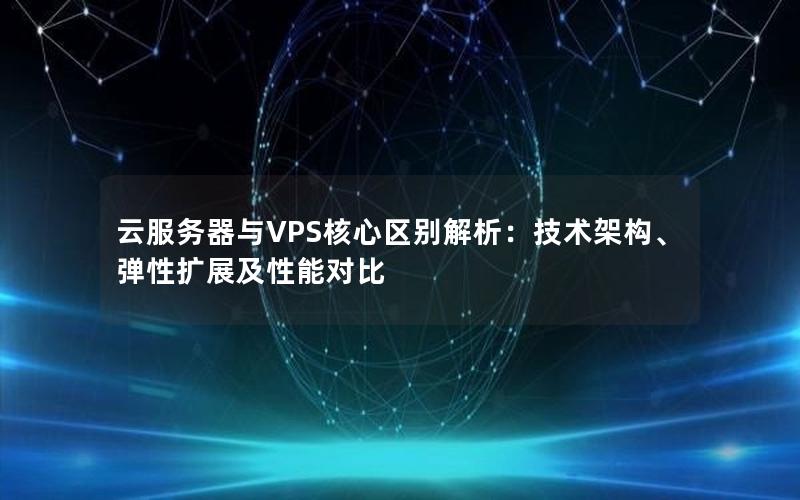 云服务器与VPS核心区别解析：技术架构、弹性扩展及性能对比